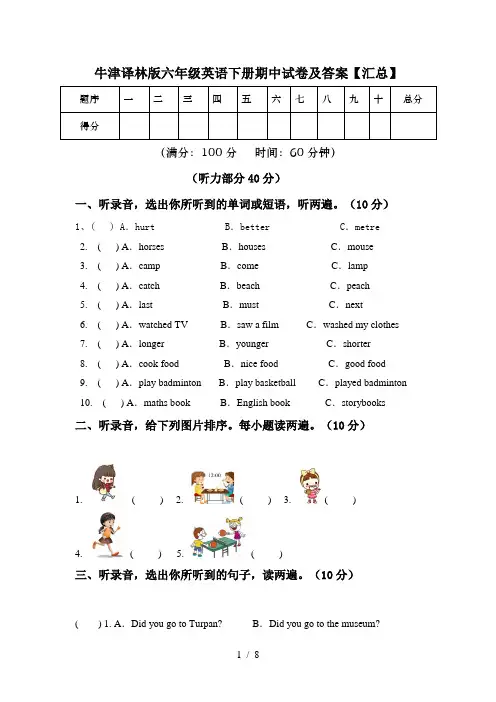 牛津译林版六年级英语下册期中试卷及答案【汇总】

| 题序 | 一 | 二 | 三 | 四 | 五 | 六 | 七 | 八 | 九 | 十 | 总分 |
|---|---|---|---|---|---|---|---|---|---|---|---|
| 得分 | | | | | | | | | | | |

（满分：100 分　时间：60 分钟）

（听力部分 40 分）

一、听录音，选出你所听到的单词或短语，听两遍。（10 分）

1、( ) A. hurt　B. better　C. metre
2. ( ) A. horses　B. houses　C. mouse
3. ( ) A. camp　B. come　C. lamp
4. ( ) A. catch　B. beach　C. peach
5. ( ) A. last　B. must　C. next
6. ( ) A. watched TV　B. saw a film　C. washed my clothes
7. ( ) A. longer　B. younger　C. shorter
8. ( ) A. cook food　B. nice food　C. good food
9. ( ) A. play badminton　B. play basketball　C. played badminton
10. ( ) A. maths book　B. English book　C. storybooks

二、听录音，给下列图片排序。每小题读两遍。（10 分）

1. ( ) 2. 12:00 ( ) 3. ( )
4. ( ) 5. ( )

三、听录音，选出你所听到的句子，读两遍。（10 分）

( ) 1. A. Did you go to Turpan?　B. Did you go to the museum?

1 / 8